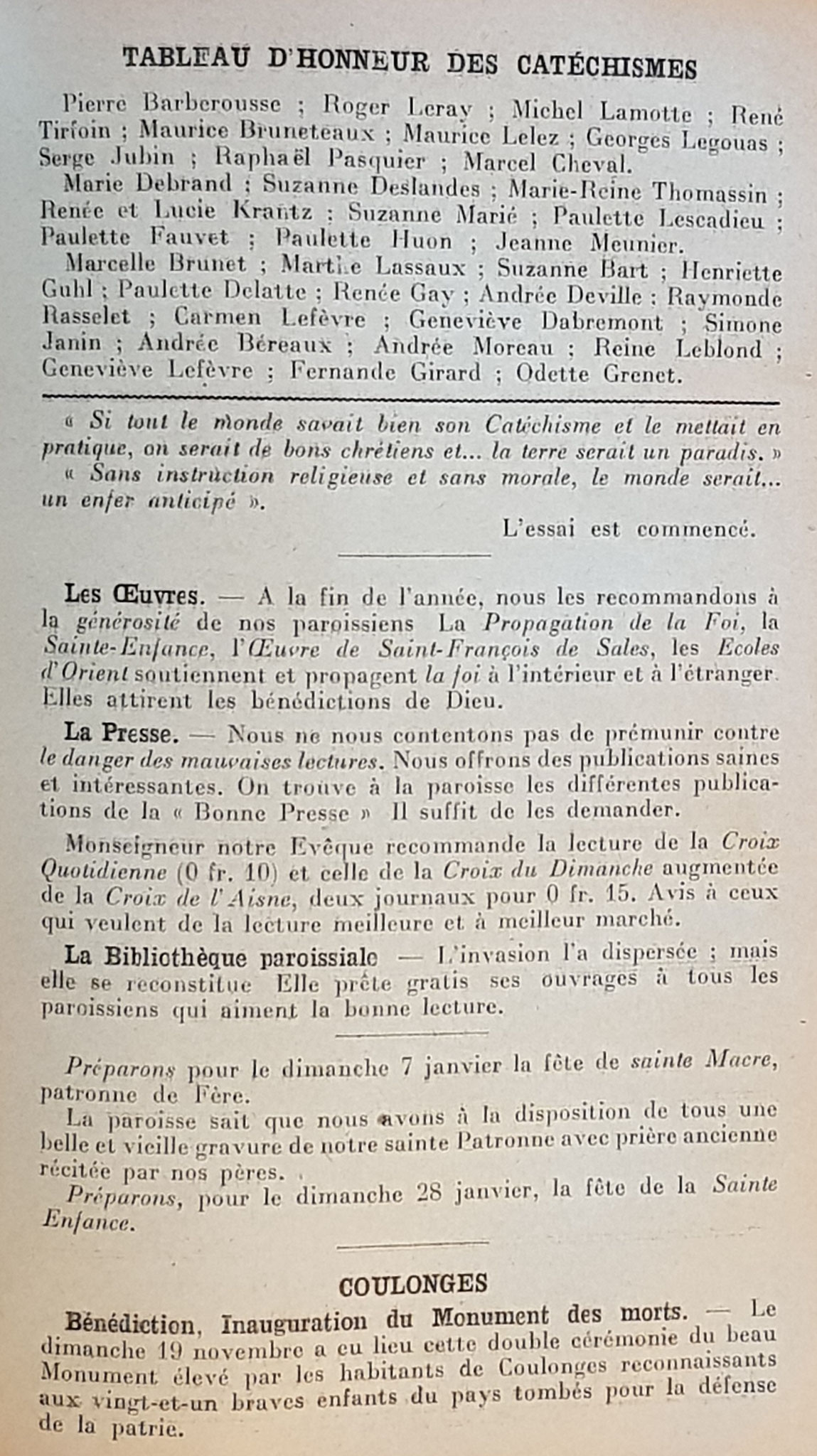 TABLEAU D'HONNEUR DES CATÉCHISMES

Pierre Barberousse ; Roger Leray ; Michel Lamotte ; René Tirfoin ; Maurice Bruneteaux ; Maurice Lelez ; Georges Legouas ; Serge Jubin ; Raphaël Pasquier ; Marcel Cheval.

Marie Debrand ; Suzanne Deslandes ; Marie-Reine Thomassin ; Renée et Lucie Krantz ; Suzanne Marié ; Paulette Lescadieu ; Paulette Fauvet ; Paulette Huon ; Jeanne Meunier.

Marcelle Brunet ; Marthe Lassaux ; Suzanne Bart ; Henriette Guhl ; Paulette Delatte ; Renée Gay ; Andrée Deville ; Raymonde Rasselet ; Carmen Lefèvre ; Geneviève Dabremont ; Simone Janin ; Andrée Béreaux ; Andrée Moreau ; Reine Leblond ; Geneviève Lefèvre ; Fernande Girard ; Odette Grenet.

« Si tout le monde savait bien son Catéchisme et le mettait en pratique, on serait de bons chrétiens et... la terre serait un paradis. »

« Sans instruction religieuse et sans morale, le monde serait... un enfer anticipé ».

L'essai est commencé.

Les Œuvres. — A la fin de l'année, nous les recommandons à la générosité de nos paroissiens La Propagation de la Foi, la Sainte-Enfance, l'Œuvre de Saint-François de Sales, les Ecoles d'Orient soutiennent et propagent la foi à l'intérieur et à l'étranger. Elles attirent les bénédictions de Dieu.

La Presse. — Nous ne nous contentons pas de prémunir contre le danger des mauvaises lectures. Nous offrons des publications saines et intéressantes. On trouve à la paroisse les différentes publications de la « Bonne Presse » Il suffit de les demander.

Monseigneur notre Evêque recommande la lecture de la Croix Quotidienne (0 fr. 10) et celle de la Croix du Dimanche augmentée de la Croix de l'Aisne, deux journaux pour 0 fr. 15. Avis à ceux qui veulent de la lecture meilleure et à meilleur marché.

La Bibliothèque paroissiale — L'invasion l'a dispersée ; mais elle se reconstitue Elle prête gratis ses ouvrages à tous les paroissiens qui aiment la bonne lecture.

Préparons pour le dimanche 7 janvier la fête de sainte Macre, patronne de Fère.

La paroisse sait que nous avons à la disposition de tous une belle et vieille gravure de notre sainte Patronne avec prière ancienne récitée par nos pères.

Préparons, pour le dimanche 28 janvier, la fête de la Sainte Enfance.

COULONGES

Bénédiction, Inauguration du Monument des morts. — Le dimanche 19 novembre a eu lieu cette double cérémonie du beau Monument élevé par les habitants de Coulonges reconnaissants aux vingt-et-un braves enfants du pays tombés pour la défense de la patrie.